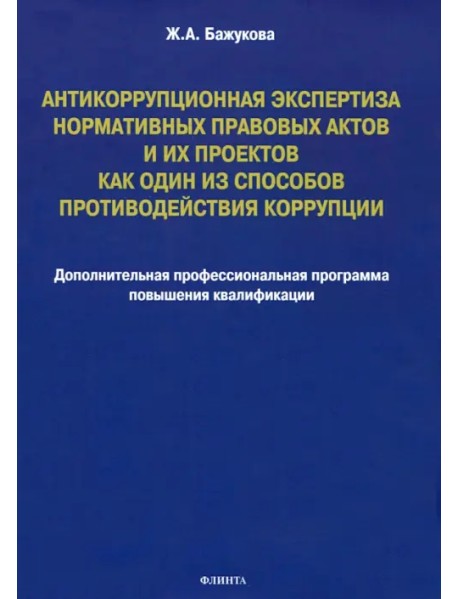 Ж.А. Бажукова

АНТИКОРРУПЦИОННАЯ ЭКСПЕРТИЗА НОРМАТИВНЫХ ПРАВОВЫХ АКТОВ И ИХ ПРОЕКТОВ КАК ОДИН ИЗ СПОСОБОВ ПРОТИВОДЕЙСТВИЯ КОРРУПЦИИ

Дополнительная профессиональная программа повышения квалификации

ФЛИНТА